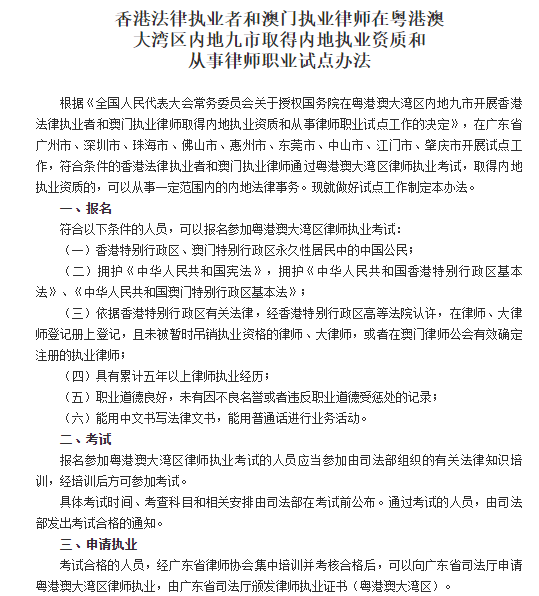 香港法律执业者和澳门执业律师在粤港澳大湾区内地九市取得内地执业资质和从事律师职业试点办法

根据《全国人民代表大会常务委员会关于授权国务院在粤港澳大湾区内地九市开展香港法律执业者和澳门执业律师取得内地执业资质和从事律师职业试点工作的决定》，在广东省广州市、深圳市、珠海市、佛山市、惠州市、东莞市、中山市、江门市、肇庆市开展试点工作，符合条件的香港法律执业者和澳门执业律师通过粤港澳大湾区律师执业考试，取得内地执业资质的，可以从事一定范围内的内地法律事务。现就做好试点工作制定本办法。

一、报名

符合以下条件的人员，可以报名参加粤港澳大湾区律师执业考试：

（一）香港特别行政区、澳门特别行政区永久性居民中的中国公民；

（二）拥护《中华人民共和国宪法》，拥护《中华人民共和国香港特别行政区基本法》、《中华人民共和国澳门特别行政区基本法》；

（三）依据香港特别行政区有关法律，经香港特别行政区高等法院认许，在律师、大律师登记册上登记，且未被暂时吊销执业资格的律师、大律师，或者在澳门律师公会有效确定注册的执业律师；

（四）具有累计五年以上律师执业经历；

（五）职业道德良好，未有因不良名誉或者违反职业道德受惩处的记录；

（六）能用中文书写法律文书，能用普通话进行业务活动。

二、考试

报名参加粤港澳大湾区律师执业考试的人员应当参加由司法部组织的有关法律知识培训，经培训后方可参加考试。

具体考试时间、考查科目和相关安排由司法部在考试前公布。通过考试的人员，由司法部发出考试合格的通知。

三、申请执业

考试合格的人员，经广东省律师协会集中培训并考核合格后，可以向广东省司法厅申请粤港澳大湾区律师执业，由广东省司法厅颁发律师执业证书（粤港澳大湾区）。